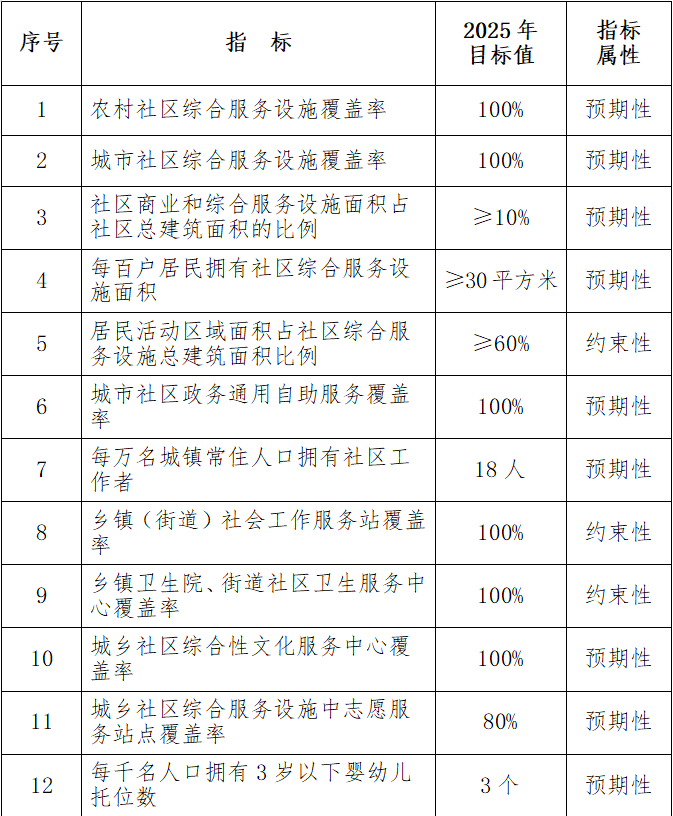 | 序号 | 指　标 | 2025 年目标值 | 指标属性 |
|---|---|---|---|
| 1 | 农村社区综合服务设施覆盖率 | 100% | 预期性 |
| 2 | 城市社区综合服务设施覆盖率 | 100% | 预期性 |
| 3 | 社区商业和综合服务设施面积占社区总建筑面积的比例 | ≥10% | 预期性 |
| 4 | 每百户居民拥有社区综合服务设施面积 | ≥30 平方米 | 预期性 |
| 5 | 居民活动区域面积占社区综合服务设施总建筑面积比例 | ≥60% | 约束性 |
| 6 | 城市社区政务通用自助服务覆盖率 | 100% | 预期性 |
| 7 | 每万名城镇常住人口拥有社区工作者 | 18 人 | 预期性 |
| 8 | 乡镇（街道）社会工作服务站覆盖率 | 100% | 约束性 |
| 9 | 乡镇卫生院、街道社区卫生服务中心覆盖率 | 100% | 约束性 |
| 10 | 城乡社区综合性文化服务中心覆盖率 | 100% | 预期性 |
| 11 | 城乡社区综合服务设施中志愿服务站点覆盖率 | 80% | 预期性 |
| 12 | 每千名人口拥有 3 岁以下婴幼儿托位数 | 3 个 | 预期性 |